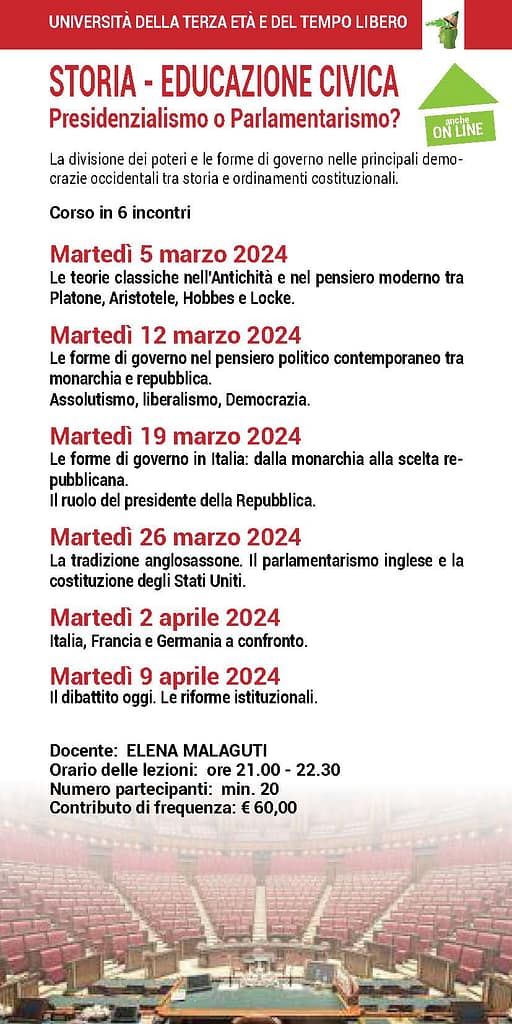 UNIVERSITÀ DELLA TERZA ETÀ E DEL TEMPO LIBERO

STORIA - EDUCAZIONE CIVICA
Presidenzialismo o Parlamentarismo?

anche ON LINE

La divisione dei poteri e le forme di governo nelle principali democrazie occidentali tra storia e ordinamenti costituzionali.

Corso in 6 incontri

Martedì 5 marzo 2024
Le teorie classiche nell'Antichità e nel pensiero moderno tra Platone, Aristotele, Hobbes e Locke.

Martedì 12 marzo 2024
Le forme di governo nel pensiero politico contemporaneo tra monarchia e repubblica.
Assolutismo, liberalismo, Democrazia.

Martedì 19 marzo 2024
Le forme di governo in Italia: dalla monarchia alla scelta repubblicana.
Il ruolo del presidente della Repubblica.

Martedì 26 marzo 2024
La tradizione anglosassone. Il parlamentarismo inglese e la costituzione degli Stati Uniti.

Martedì 2 aprile 2024
Italia, Francia e Germania a confronto.

Martedì 9 aprile 2024
Il dibattito oggi. Le riforme istituzionali.

Docente: ELENA MALAGUTI
Orario delle lezioni: ore 21.00 - 22.30
Numero partecipanti: min. 20
Contributo di frequenza: € 60,00